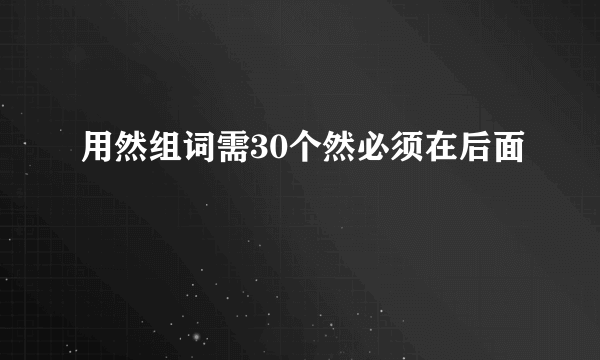 用然组词需30个然必须在后面